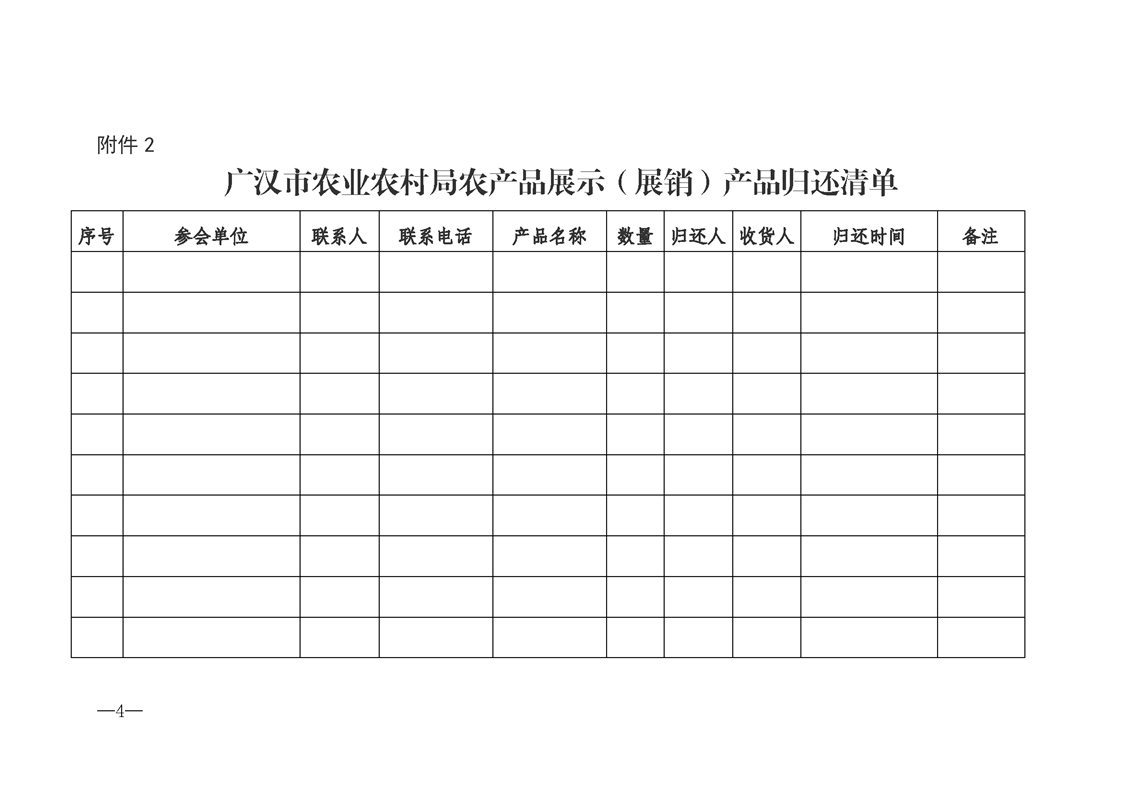 附件2

广汉市农业农村局农产品展示（展销）产品归还清单

| 序号 | 参会单位 | 联系人 | 联系电话 | 产品名称 | 数量 | 归还人 | 收货人 | 归还时间 | 备注 |
|---|---|---|---|---|---|---|---|---|---|
|  |  |  |  |  |  |  |  |  |  |
|  |  |  |  |  |  |  |  |  |  |
|  |  |  |  |  |  |  |  |  |  |
|  |  |  |  |  |  |  |  |  |  |
|  |  |  |  |  |  |  |  |  |  |
|  |  |  |  |  |  |  |  |  |  |
|  |  |  |  |  |  |  |  |  |  |
|  |  |  |  |  |  |  |  |  |  |
|  |  |  |  |  |  |  |  |  |  |
|  |  |  |  |  |  |  |  |  |  |

—4—